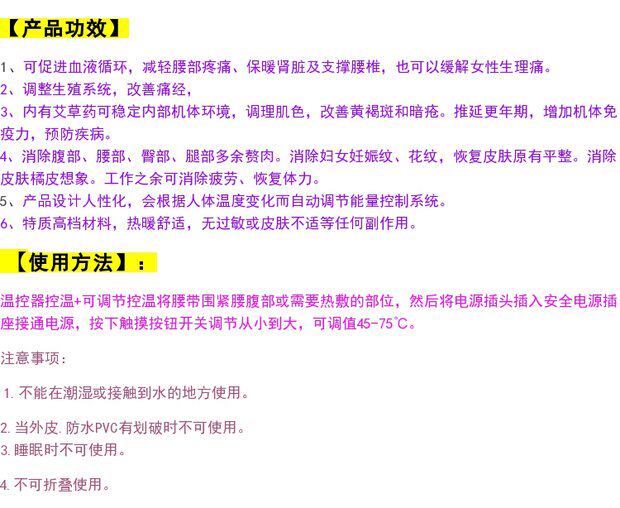 【产品功效】

1、可促进血液循环，减轻腰部疼痛、保暖肾脏及支撑腰椎，也可以缓解女性生理痛。
2、调整生殖系统，改善痛经，
3、内有艾草药可稳定内部机体环境，调理肌色，改善黄褐斑和暗疮。推延更年期，增加机体免疫力，预防疾病。
4、消除腹部、腰部、臀部、腿部多余赘肉。消除妇女妊娠纹、花纹，恢复皮肤原有平整。消除皮肤橘皮想象。工作之余可消除疲劳、恢复体力。
5、产品设计人性化，会根据人体温度变化而自动调节能量控制系统。
6、特质高档材料，热暖舒适，无过敏或皮肤不适等任何副作用。

【使用方法】：

温控器控温+可调节控温将腰带围紧腰腹部或需要热敷的部位，然后将电源插头插入安全电源插座接通电源，按下触摸按钮开关调节从小到大，可调值45-75℃。

注意事项：

1.不能在潮湿或接触到水的地方使用。

2.当外皮.防水PVC有划破时不可使用。
3.睡眠时不可使用。

4.不可折叠使用。